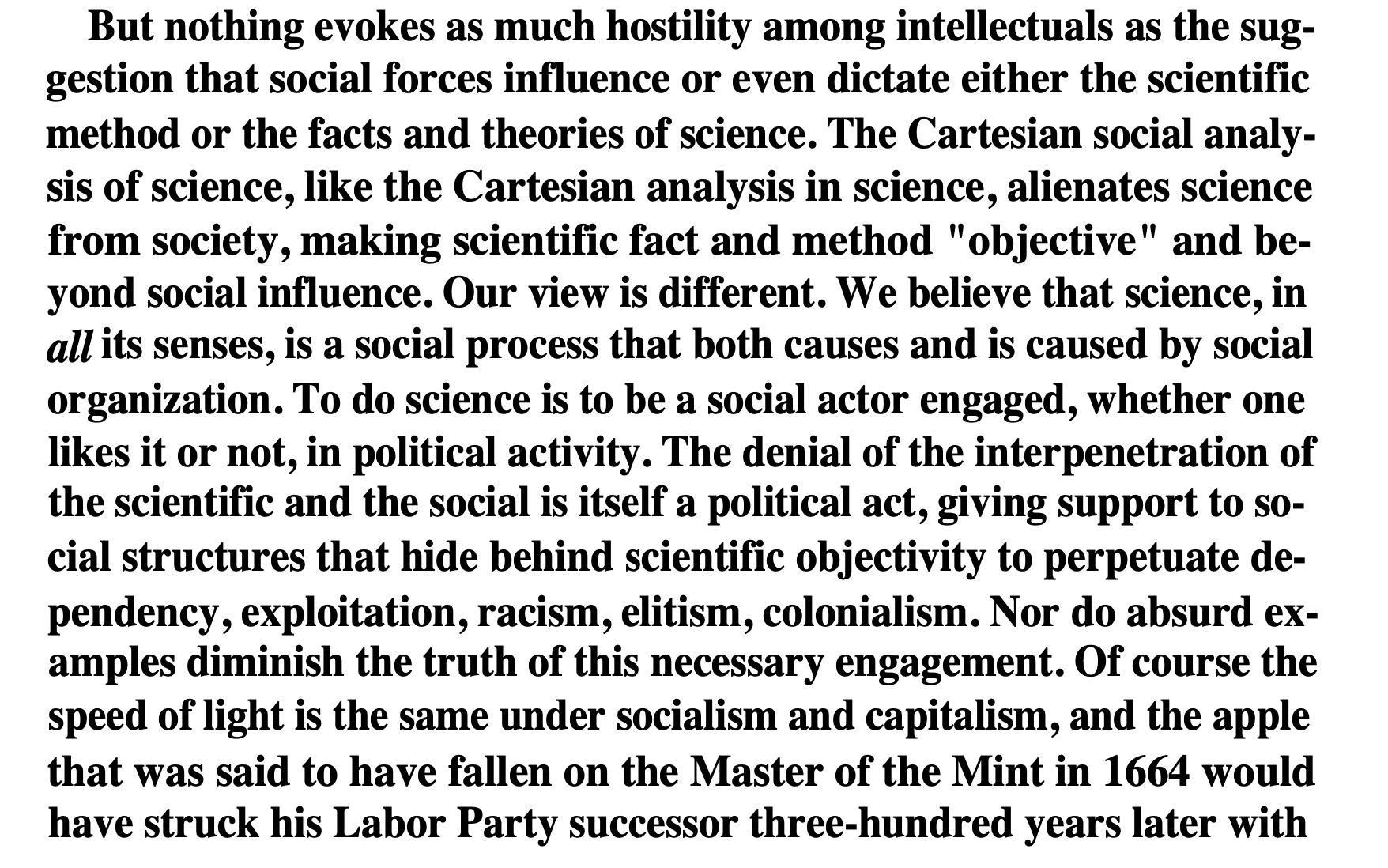 But nothing evokes as much hostility among intellectuals as the suggestion that social forces influence or even dictate either the scientific method or the facts and theories of science. The Cartesian social analysis of science, like the Cartesian analysis in science, alienates science from society, making scientific fact and method "objective" and beyond social influence. Our view is different. We believe that science, in all its senses, is a social process that both causes and is caused by social organization. To do science is to be a social actor engaged, whether one likes it or not, in political activity. The denial of the interpenetration of the scientific and the social is itself a political act, giving support to social structures that hide behind scientific objectivity to perpetuate dependency, exploitation, racism, elitism, colonialism. Nor do absurd examples diminish the truth of this necessary engagement. Of course the speed of light is the same under socialism and capitalism, and the apple that was said to have fallen on the Master of the Mint in 1664 would have struck his Labor Party successor three-hundred years later with